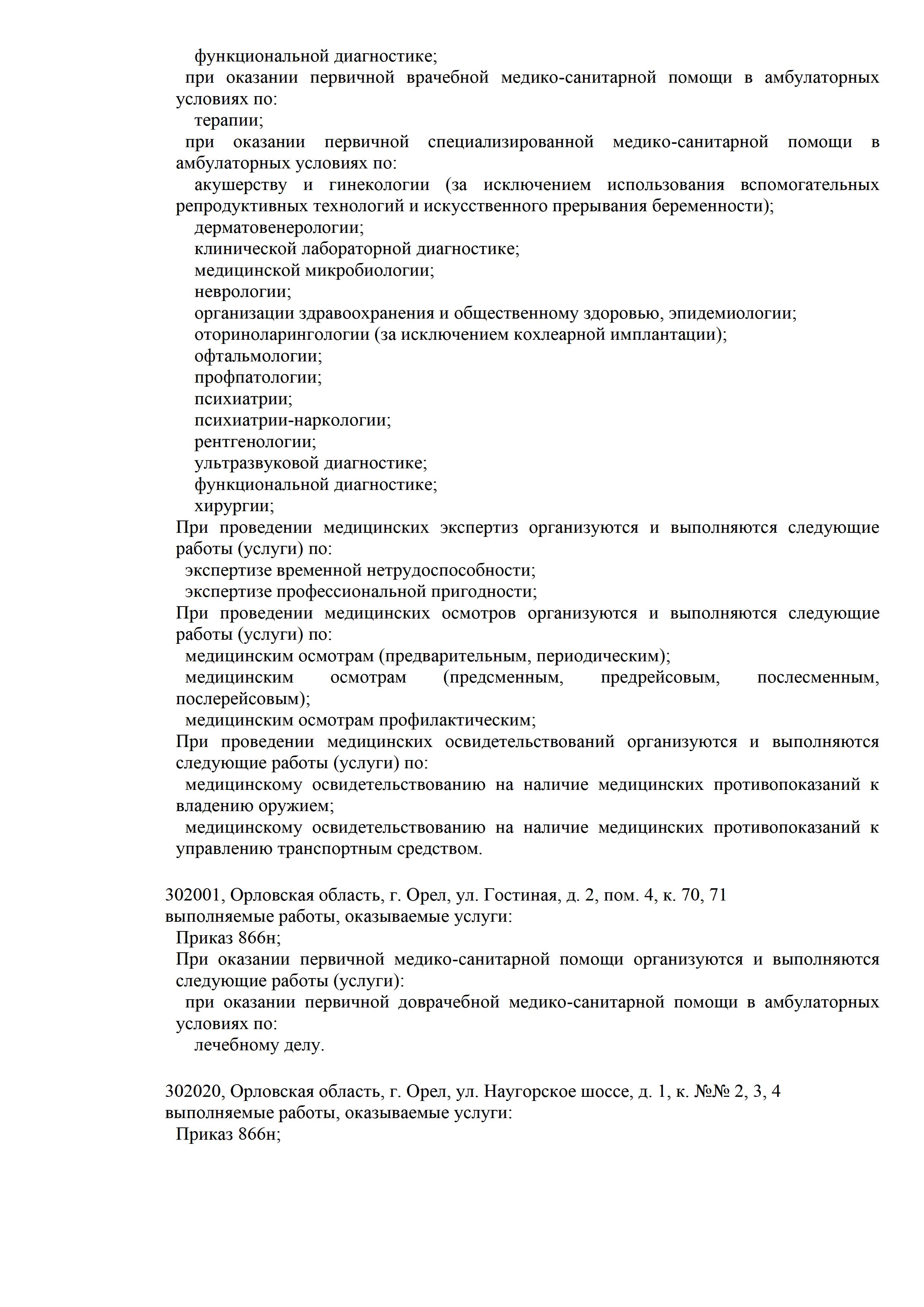 функциональной диагностике;
при оказании первичной врачебной медико-санитарной помощи в амбулаторных условиях по:
терапии;
при оказании первичной специализированной медико-санитарной помощи в амбулаторных условиях по:
акушерству и гинекологии (за исключением использования вспомогательных репродуктивных технологий и искусственного прерывания беременности);
дерматовенерологии;
клинической лабораторной диагностике;
медицинской микробиологии;
неврологии;
организации здравоохранения и общественному здоровью, эпидемиологии;
оториноларингологии (за исключением кохлеарной имплантации);
офтальмологии;
профпатологии;
психиатрии;
психиатрии-наркологии;
рентгенологии;
ультразвуковой диагностике;
функциональной диагностике;
хирургии;
При проведении медицинских экспертиз организуются и выполняются следующие работы (услуги) по:
экспертизе временной нетрудоспособности;
экспертизе профессиональной пригодности;
При проведении медицинских осмотров организуются и выполняются следующие работы (услуги) по:
медицинским осмотрам (предварительным, периодическим);
медицинским осмотрам (предсменным, предрейсовым, послесменным, послерейсовым);
медицинским осмотрам профилактическим;
При проведении медицинских освидетельствований организуются и выполняются следующие работы (услуги) по:
медицинскому освидетельствованию на наличие медицинских противопоказаний к владению оружием;
медицинскому освидетельствованию на наличие медицинских противопоказаний к управлению транспортным средством.

302001, Орловская область, г. Орел, ул. Гостиная, д. 2, пом. 4, к. 70, 71
выполняемые работы, оказываемые услуги:
Приказ 866н;
При оказании первичной медико-санитарной помощи организуются и выполняются следующие работы (услуги):
при оказании первичной доврачебной медико-санитарной помощи в амбулаторных условиях по:
лечебному делу.

302020, Орловская область, г. Орел, ул. Наугорское шоссе, д. 1, к. №№ 2, 3, 4
выполняемые работы, оказываемые услуги:
Приказ 866н;